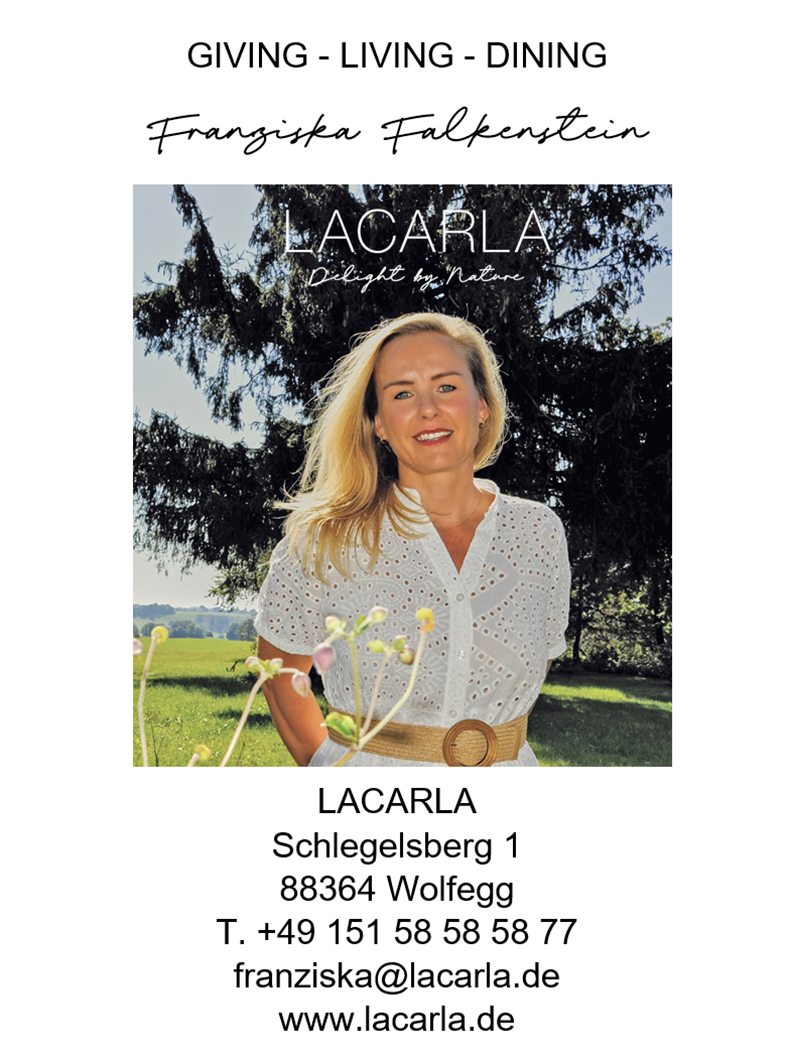 GIVING - LIVING - DINING

Franziska Falkenstein

LACARLA
Delight by Nature

LACARLA
Schlegelsberg 1
88364 Wolfegg
T. +49 151 58 58 58 77
franziska@lacarla.de
www.lacarla.de